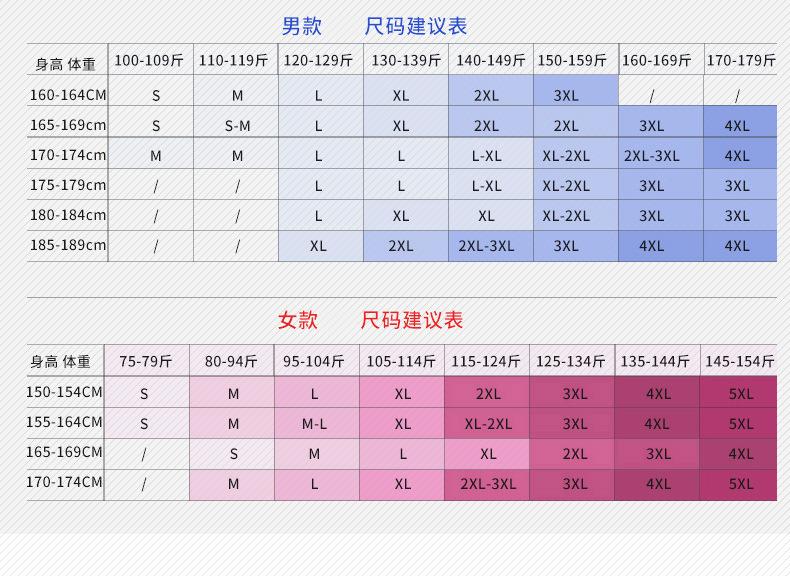 男款　尺码建议表

| 身高 体重 | 100-109斤 | 110-119斤 | 120-129斤 | 130-139斤 | 140-149斤 | 150-159斤 | 160-169斤 | 170-179斤 |
|---|---|---|---|---|---|---|---|---|
| 160-164CM | S | M | L | XL | 2XL | 3XL | / | / |
| 165-169cm | S | S-M | L | XL | 2XL | 2XL | 3XL | 4XL |
| 170-174cm | M | M | L | L | L-XL | XL-2XL | 2XL-3XL | 4XL |
| 175-179cm | / | / | L | L | L-XL | XL-2XL | 3XL | 3XL |
| 180-184cm | / | / | L | XL | XL | XL-2XL | 3XL | 3XL |
| 185-189cm | / | / | XL | 2XL | 2XL-3XL | 3XL | 4XL | 4XL |

女款　尺码建议表

| 身高 体重 | 75-79斤 | 80-94斤 | 95-104斤 | 105-114斤 | 115-124斤 | 125-134斤 | 135-144斤 | 145-154斤 |
|---|---|---|---|---|---|---|---|---|
| 150-154CM | S | M | L | XL | 2XL | 3XL | 4XL | 5XL |
| 155-164CM | S | M | M-L | XL | XL-2XL | 3XL | 4XL | 5XL |
| 165-169CM | / | S | M | L | XL | 2XL | 3XL | 4XL |
| 170-174CM | / | M | L | XL | 2XL-3XL | 3XL | 4XL | 5XL |